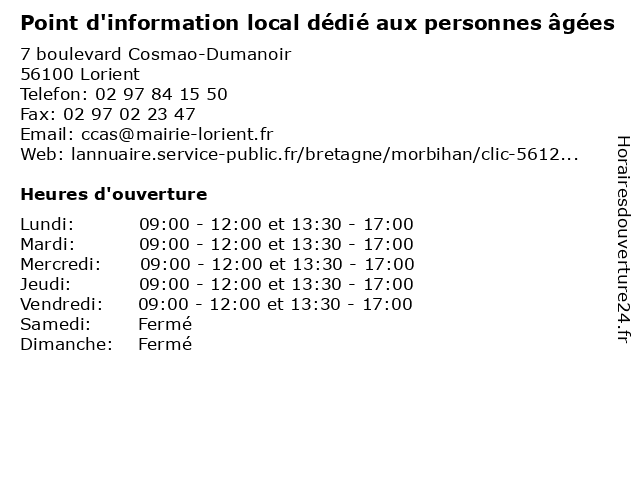 Point d'information local dédié aux personnes âgées

7 boulevard Cosmao-Dumanoir
56100 Lorient
Telefon: 02 97 84 15 50
Fax: 02 97 02 23 47
Email: ccas@mairie-lorient.fr
Web: lannuaire.service-public.fr/bretagne/morbihan/clic-5612...

Heures d'ouverture

Lundi: 09:00 - 12:00 et 13:30 - 17:00
Mardi: 09:00 - 12:00 et 13:30 - 17:00
Mercredi: 09:00 - 12:00 et 13:30 - 17:00
Jeudi: 09:00 - 12:00 et 13:30 - 17:00
Vendredi: 09:00 - 12:00 et 13:30 - 17:00
Samedi: Fermé
Dimanche: Fermé

Horairesdouverture24.fr